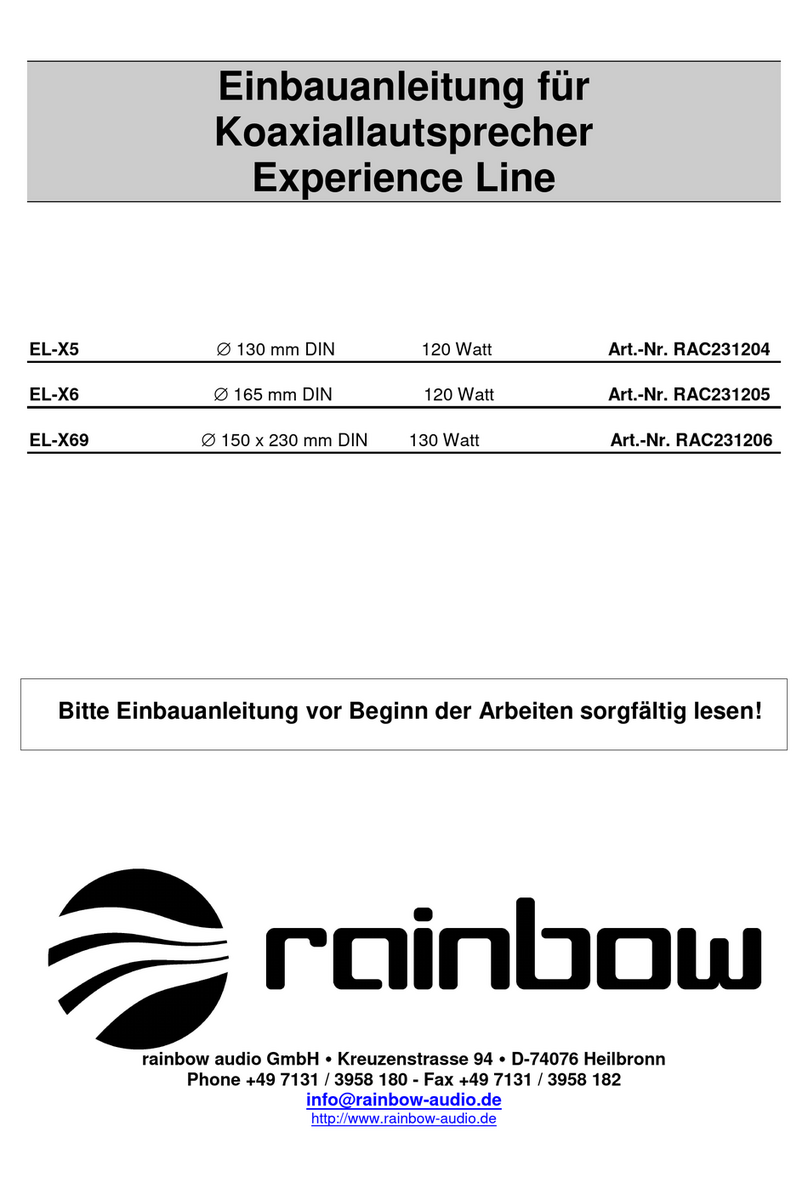 Einbauanleitung für Koaxiallautsprecher Experience Line

| EL-X5 | ∅ 130 mm DIN | 120 Watt | Art.-Nr. RAC231204 |
|---|---|---|---|
| EL-X6 | ∅ 165 mm DIN | 120 Watt | Art.-Nr. RAC231205 |
| EL-X69 | ∅ 150 x 230 mm DIN | 130 Watt | Art.-Nr. RAC231206 |

Bitte Einbauanleitung vor Beginn der Arbeiten sorgfältig lesen!

rainbow

rainbow audio GmbH • Kreuzenstrasse 94 • D-74076 Heilbronn
Phone +49 7131 / 3958 180 - Fax +49 7131 / 3958 182
info@rainbow-audio.de
http://www.rainbow-audio.de